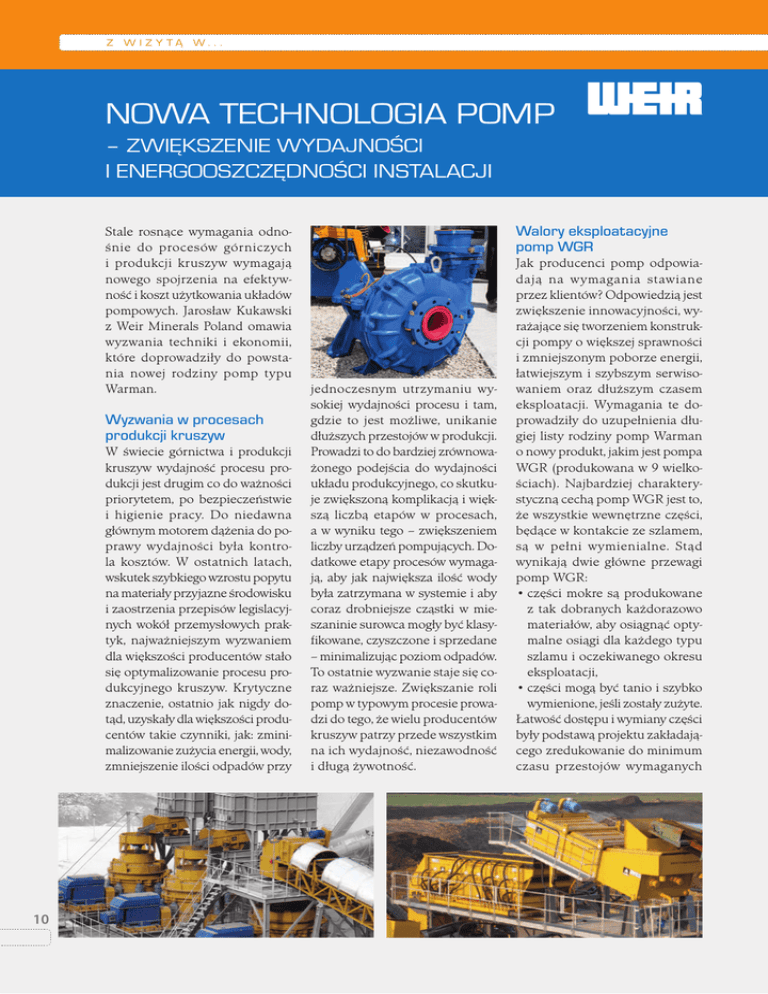 Z WIZYTĄ W...

NOWA TECHNOLOGIA POMP
– ZWIĘKSZENIE WYDAJNOŚCI I ENERGOOSZCZĘDNOŚCI INSTALACJI

WEIR

Stale rosnące wymagania odnośnie do procesów górniczych i produkcji kruszyw wymagają nowego spojrzenia na efektywność i koszt użytkowania układów pompowych. Jarosław Kukawski z Weir Minerals Poland omawia wyzwania techniki i ekonomii, które doprowadziły do powstania nowej rodziny pomp typu Warman.

Wyzwania w procesach produkcji kruszyw
W świecie górnictwa i produkcji kruszyw wydajność procesu produkcji jest drugim co do ważności priorytetem, po bezpieczeństwie i higienie pracy. Do niedawna głównym motorem dążenia do poprawy wydajności była kontrola kosztów. W ostatnich latach, wskutek szybkiego wzrostu popytu na materiały przyjazne środowisku i zaostrzenia przepisów legislacyjnych wokół przemysłowych praktyk, najważniejszym wyzwaniem dla większości producentów stało się optymalizowanie procesu produkcyjnego kruszyw. Krytyczne znaczenie, ostatnio jak nigdy dotąd, uzyskały dla większości producentów takie czynniki, jak: zminimalizowanie zużycia energii, wody, zmniejszenie ilości odpadów przy jednoczesnym utrzymaniu wysokiej wydajności procesu i tam, gdzie to jest możliwe, unikanie dłuższych przestojów w produkcji. Prowadzi to do bardziej zrównoważonego podejścia do wydajności układu produkcyjnego, co skutkuje zwiększoną komplikacją i większą liczbą etapów w procesach, a w wyniku tego – zwiększeniem liczby urządzeń pompujących. Dodatkowe etapy procesów wymagają, aby jak największa ilość wody była zatrzymana w systemie i aby coraz drobniejsze cząstki w mieszaninie surowca mogły być klasyfikowane, czyszczone i sprzedane – minimalizując poziom odpadów. To ostatnie wyzwanie staje się coraz ważniejsze. Zwiększanie roli pomp w typowym procesie prowadzi do tego, że wielu producentów kruszyw patrzy przede wszystkim na ich wydajność, niezawodność i długą żywotność.

Walory eksploatacyjne pomp WGR
Jak producenci pomp odpowiadają na wymagania stawiane przez klientów? Odpowiedzią jest zwiększenie innowacyjności, wyrażające się tworzeniem konstrukcji pompy o większej sprawności i zmniejszonym poborze energii, łatwiejszym i szybszym serwisowaniem oraz dłuższym czasem eksploatacji. Wymagania te doprowadziły do uzupełnienia długiej listy rodziny pomp Warman o nowy produkt, jakim jest pompa WGR (produkowana w 9 wielkościach). Najbardziej charakterystyczną cechą pomp WGR jest to, że wszystkie wewnętrzne części, będące w kontakcie ze szlamem, są w pełni wymienialne. Stąd wynikają dwie główne przewagi pomp WGR:
• części mokre są produkowane z tak dobranych każdorazowo materiałów, aby osiągnąć optymalne osiągi dla każdego typu szlamu i oczekiwanego okresu eksploatacji,
• części mogą być tanio i szybko wymienione, jeśli zostały zużyte.
Łatwość dostępu i wymiany części były podstawą projektu zakładającego zredukowanie do minimum czasu przestojów wymaganych

10